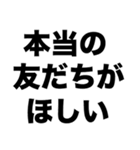 本当の
友だちが
ほしい